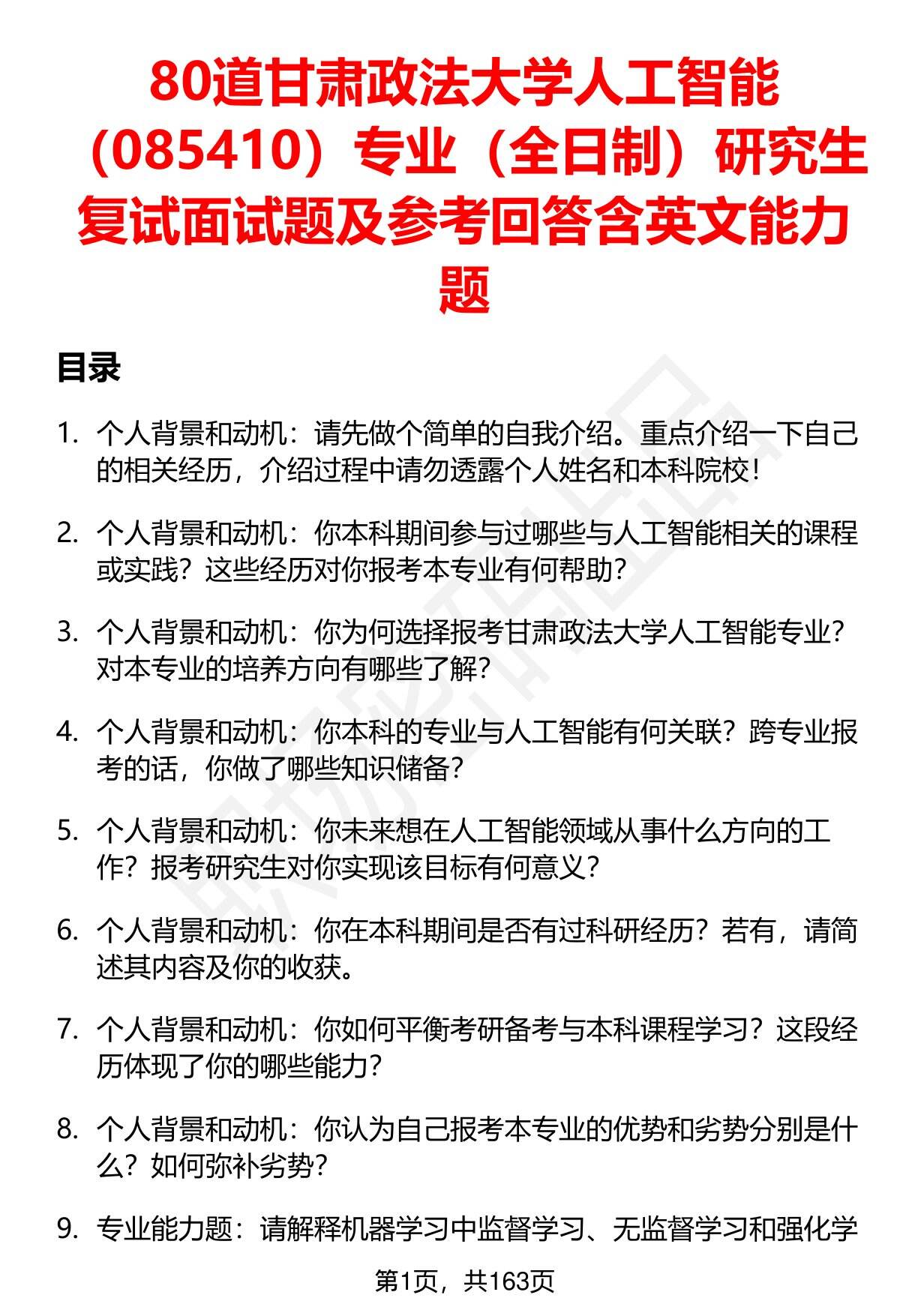 80道甘肃政法大学人工智能（085410）专业（全日制）研究生复试面试题及参考回答含英文能力题

目录

1. 个人背景和动机：请先做个简单的自我介绍。重点介绍一下自己的相关经历，介绍过程中请勿透露个人姓名和本科院校！

2. 个人背景和动机：你本科期间参与过哪些与人工智能相关的课程或实践？这些经历对你报考本专业有何帮助？

3. 个人背景和动机：你为何选择报考甘肃政法大学人工智能专业？对本专业的培养方向有哪些了解？

4. 个人背景和动机：你本科的专业与人工智能有何关联？跨专业报考的话，你做了哪些知识储备？

5. 个人背景和动机：你未来想在人工智能领域从事什么方向的工作？报考研究生对你实现该目标有何意义？

6. 个人背景和动机：你在本科期间是否有过科研经历？若有，请简述其内容及你的收获。

7. 个人背景和动机：你如何平衡考研备考与本科课程学习？这段经历体现了你的哪些能力？

8. 个人背景和动机：你认为自己报考本专业的优势和劣势分别是什么？如何弥补劣势？

9. 专业能力题：请解释机器学习中监督学习、无监督学习和强化学

第1页，共163页